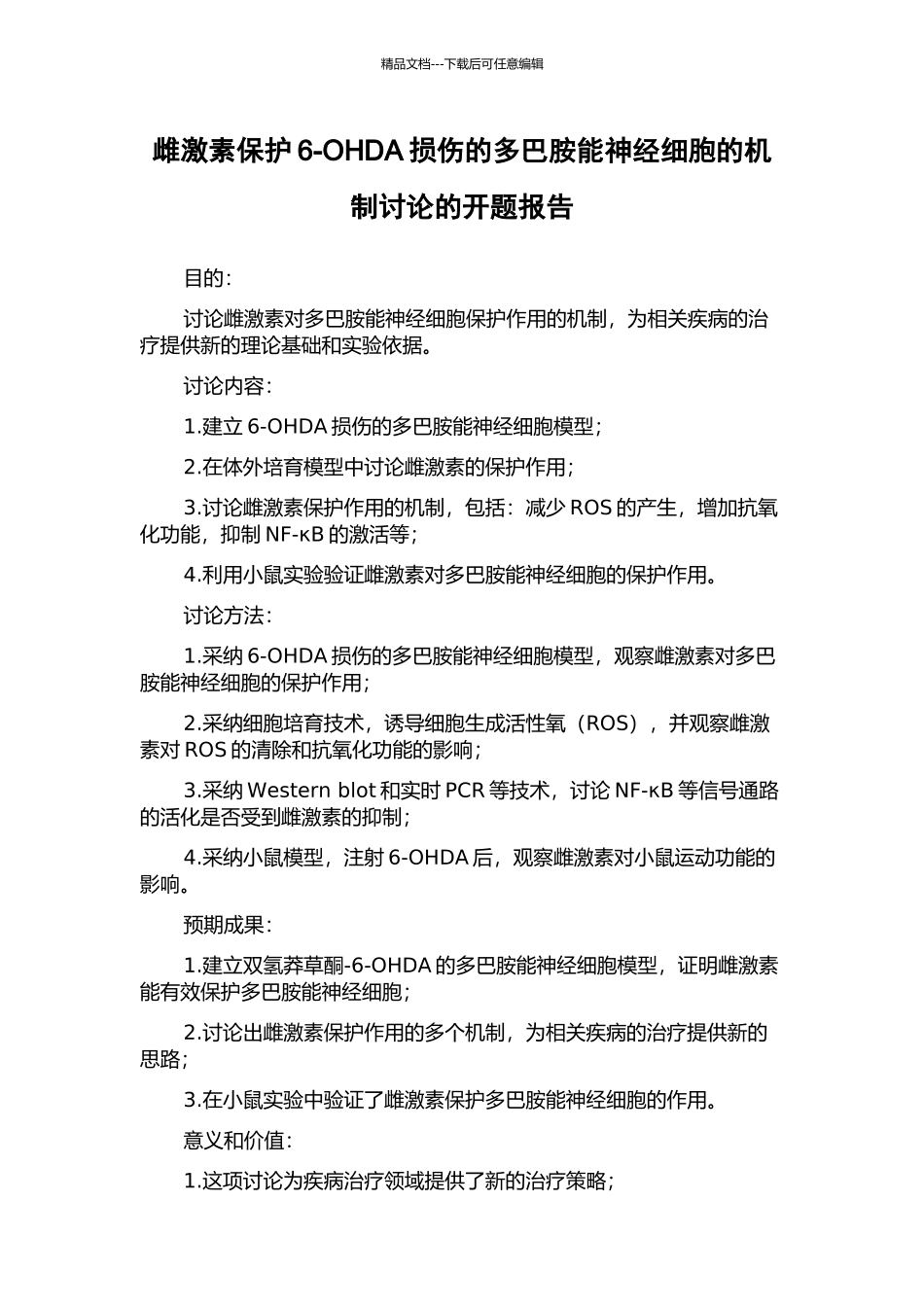 精品文档---下载后可任意编辑

雌激素保护 6-OHDA 损伤的多巴胺能神经细胞的机制讨论的开题报告

目的：

讨论雌激素对多巴胺能神经细胞保护作用的机制，为相关疾病的治疗提供新的理论基础和实验依据。

讨论内容：

1.建立 6-OHDA 损伤的多巴胺能神经细胞模型；

2.在体外培育模型中讨论雌激素的保护作用；

3.讨论雌激素保护作用的机制，包括：减少 ROS 的产生，增加抗氧化功能，抑制 NF-κB 的激活等；

4.利用小鼠实验验证雌激素对多巴胺能神经细胞的保护作用。

讨论方法：

1.采纳 6-OHDA 损伤的多巴胺能神经细胞模型，观察雌激素对多巴胺能神经细胞的保护作用；

2.采纳细胞培育技术，诱导细胞生成活性氧（ROS），并观察雌激素对 ROS 的清除和抗氧化功能的影响；

3.采纳 Western blot 和实时 PCR 等技术，讨论 NF-κB 等信号通路的活化是否受到雌激素的抑制；

4.采纳小鼠模型，注射 6-OHDA 后，观察雌激素对小鼠运动功能的影响。

预期成果：

1.建立双氢莽草酮-6-OHDA 的多巴胺能神经细胞模型，证明雌激素能有效保护多巴胺能神经细胞；

2.讨论出雌激素保护作用的多个机制，为相关疾病的治疗提供新的思路；

3.在小鼠实验中验证了雌激素保护多巴胺能神经细胞的作用。

意义和价值：

1.这项讨论为疾病治疗领域提供了新的治疗策略；